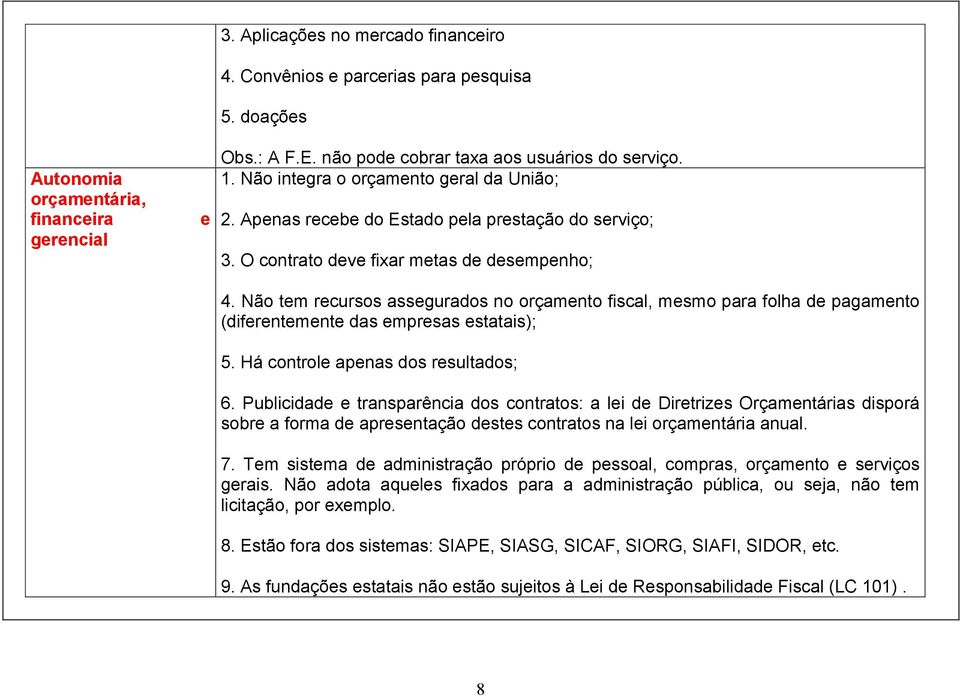 |  | 3. Aplicações no mercado financeiro<br><br>4. Convênios e parcerias para pesquisa<br><br>5. doações<br><br>Obs.: A F.E. não pode cobrar taxa aos usuários do serviço. |
|---|---|
| Autonomia orçamentária, financeira e gerencial | 1. Não integra o orçamento geral da União;<br><br>2. Apenas recebe do Estado pela prestação do serviço;<br><br>3. O contrato deve fixar metas de desempenho;<br><br>4. Não tem recursos assegurados no orçamento fiscal, mesmo para folha de pagamento (diferentemente das empresas estatais);<br><br>5. Há controle apenas dos resultados;<br><br>6. Publicidade e transparência dos contratos: a lei de Diretrizes Orçamentárias disporá sobre a forma de apresentação destes contratos na lei orçamentária anual.<br><br>7. Tem sistema de administração próprio de pessoal, compras, orçamento e serviços gerais. Não adota aqueles fixados para a administração pública, ou seja, não tem licitação, por exemplo.<br><br>8. Estão fora dos sistemas: SIAPE, SIASG, SICAF, SIORG, SIAFI, SIDOR, etc.<br><br>9. As fundações estatais não estão sujeitos à Lei de Responsabilidade Fiscal (LC 101) . |

8